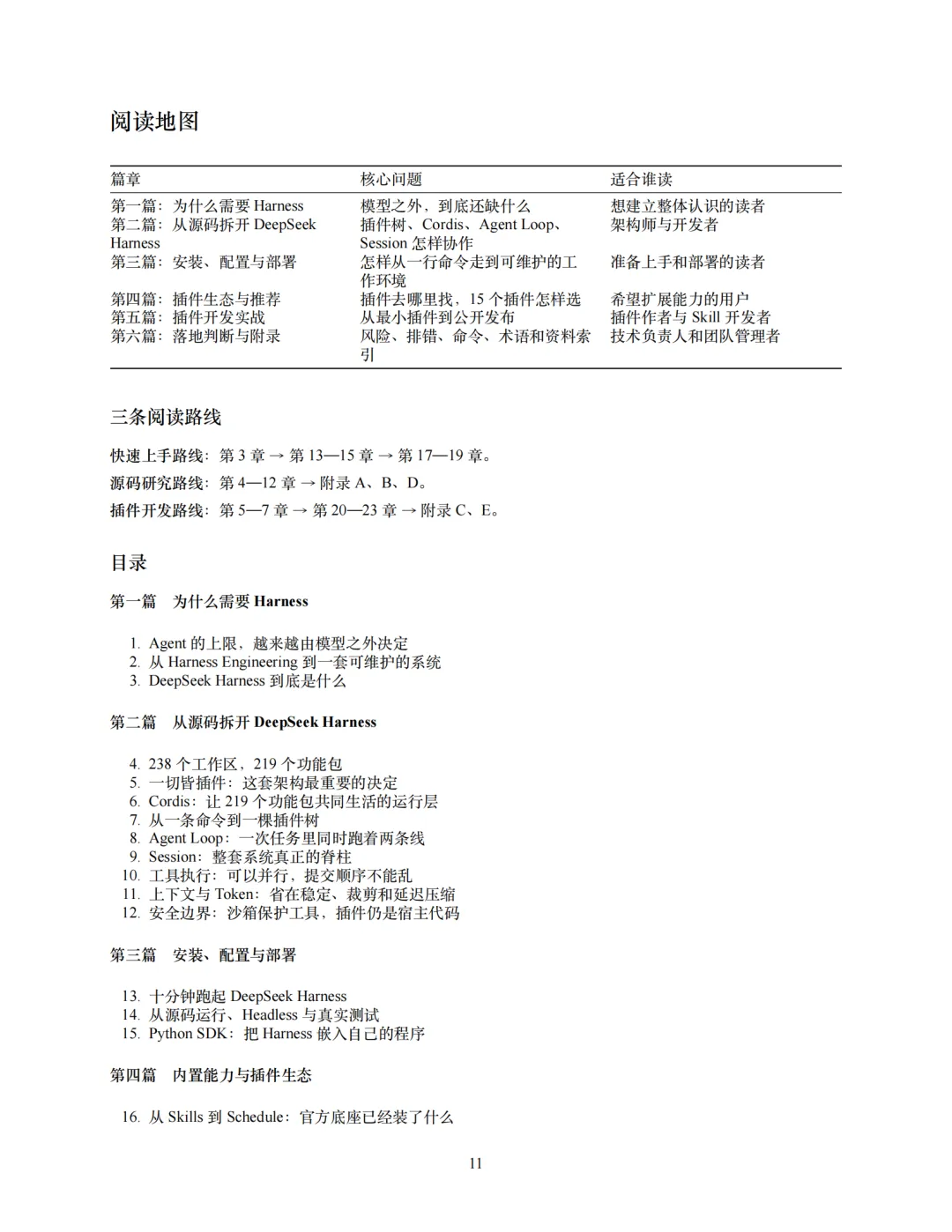 阅读地图

| 篇章 | 核心问题 | 适合谁读 |
|---|---|---|
| 第一篇：为什么需要 Harness | 模型之外，到底还缺什么 | 想建立整体认识的读者 |
| 第二篇：从源码拆开 DeepSeek Harness | 插件树、Cordis、Agent Loop、Session 怎样协作 | 架构师与开发者 |
| 第三篇：安装、配置与部署 | 怎样从一行命令走到可维护的工作环境 | 准备上手和部署的读者 |
| 第四篇：插件生态与推荐 | 插件去哪里找，15 个插件怎样选 | 希望扩展能力的用户 |
| 第五篇：插件开发实战 | 从最小插件到公开发布 | 插件作者与 Skill 开发者 |
| 第六篇：落地判断与附录 | 风险、排错、命令、术语和资料索引 | 技术负责人和团队管理者 |

三条阅读路线

快速上手路线：第 3 章 → 第 13—15 章 → 第 17—19 章。

源码研究路线：第 4—12 章 → 附录 A、B、D。

插件开发路线：第 5—7 章 → 第 20—23 章 → 附录 C、E。

目录

第一篇　为什么需要 Harness

1. Agent 的上限，越来越由模型之外决定
2. 从 Harness Engineering 到一套可维护的系统
3. DeepSeek Harness 到底是什么

第二篇　从源码拆开 DeepSeek Harness

4. 238 个工作区，219 个功能包
5. 一切皆插件：这套架构最重要的决定
6. Cordis：让 219 个功能包共同生活的运行层
7. 从一条命令到一棵插件树
8. Agent Loop：一次任务里同时跑着两条线
9. Session：整套系统真正的脊柱
10. 工具执行：可以并行，提交顺序不能乱
11. 上下文与 Token：省在稳定、裁剪和延迟压缩
12. 安全边界：沙箱保护工具，插件仍是宿主代码

第三篇　安装、配置与部署

13. 十分钟跑起 DeepSeek Harness
14. 从源码运行、Headless 与真实测试
15. Python SDK：把 Harness 嵌入自己的程序

第四篇　内置能力与插件生态

16. 从 Skills 到 Schedule：官方底座已经装了什么

11